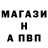 МАГАЗИ
Н
А ПВП